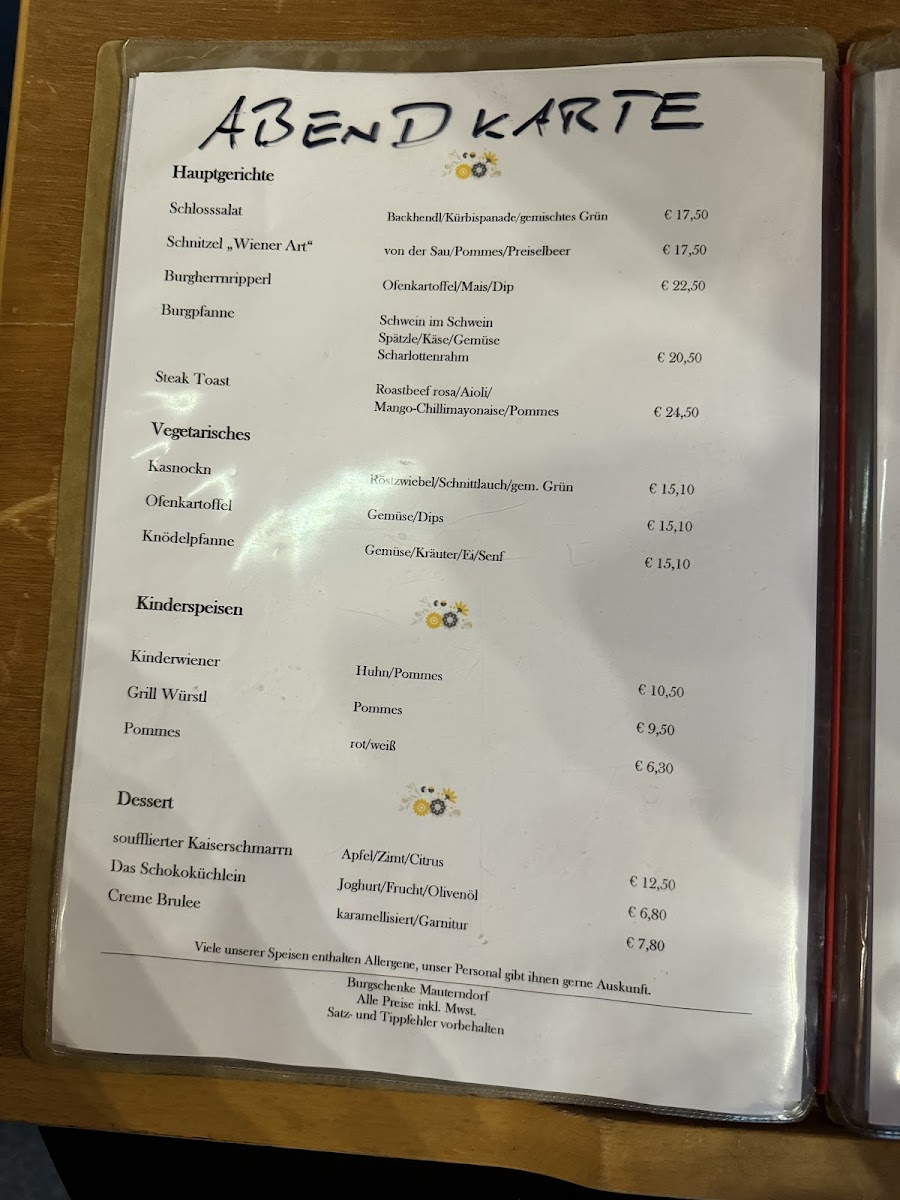 ABENDKARTE

Hauptgerichte

Schlosssalat    Backhendl/Kürbispanade/gemischtes Grün    € 17,50

Schnitzel „Wiener Art“    von der Sau/Pommes/Preiselbeer    € 17,50

Burgherrnripperl    Ofenkartoffel/Mais/Dip    € 22,50

Burgpfanne    Schwein im Schwein
Spätzle/Käse/Gemüse
Scharlottenrahm    € 20,50

Steak Toast    Roastbeef rosa/Aioli/
Mango-Chillimayonaise/Pommes    € 24,50

Vegetarisches

Kasnockn    Röstzwiebel/Schnittlauch/gem. Grün    € 15,10

Ofenkartoffel    Gemüse/Dips    € 15,10

Knödelpfanne    Gemüse/Kräuter/Ei/Senf    € 15,10

Kinderspeisen

Kinderwiener    Huhn/Pommes    € 10,50

Grill Würstl    Pommes    € 9,50

Pommes    rot/weiß    € 6,30

Dessert

soufflierter Kaiserschmarrn    Apfel/Zimt/Citrus    € 12,50

Das Schokoküchlein    Joghurt/Frucht/Olivenöl    € 6,80

Creme Brulee    karamellisiert/Garnitur    € 7,80

Viele unserer Speisen enthalten Allergene, unser Personal gibt ihnen gerne Auskunft.

Burgschenke Mauterndorf
Alle Preise inkl. Mwst.
Satz- und Tippfehler vorbehalten